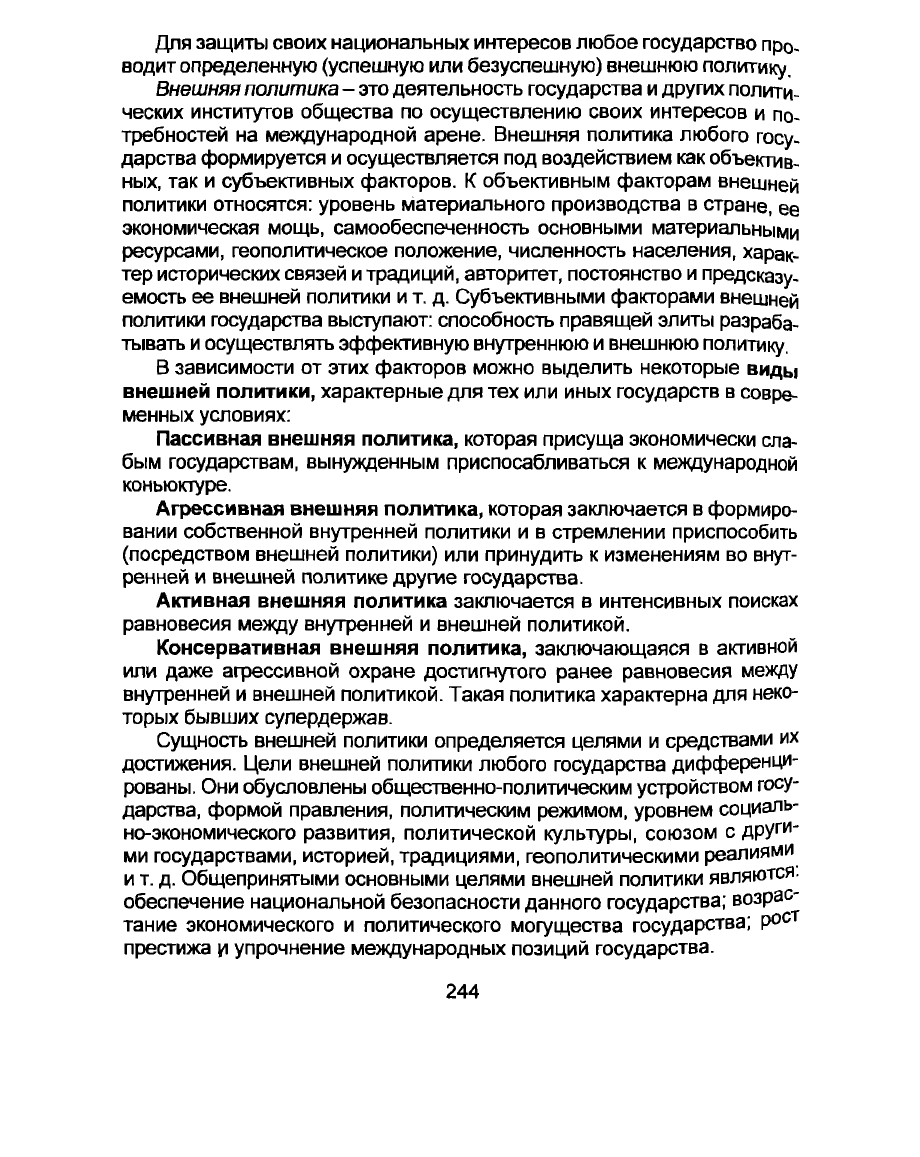 Для защиты своих национальных интересов любое государство проводит определенную (успешную или безуспешную) внешнюю политику.

Внешняя политика – это деятельность государства и других политических институтов общества по осуществлению своих интересов и потребностей на международной арене. Внешняя политика любого государства формируется и осуществляется под воздействием как объективных, так и субъективных факторов. К объективным факторам внешней политики относятся: уровень материального производства в стране, ее экономическая мощь, самообеспеченность основными материальными ресурсами, геополитическое положение, численность населения, характер исторических связей и традиций, авторитет, постоянство и предсказуемость ее внешней политики и т. д. Субъективными факторами внешней политики государства выступают: способность правящей элиты разрабатывать и осуществлять эффективную внутреннюю и внешнюю политику.

В зависимости от этих факторов можно выделить некоторые виды внешней политики, характерные для тех или иных государств в современных условиях:

Пассивная внешняя политика, которая присуща экономически слабым государствам, вынужденным приспосабливаться к международной коньюктуре.

Агрессивная внешняя политика, которая заключается в формировании собственной внутренней политики и в стремлении приспособить (посредством внешней политики) или принудить к изменениям во внутренней и внешней политике другие государства.

Активная внешняя политика заключается в интенсивных поисках равновесия между внутренней и внешней политикой.

Консервативная внешняя политика, заключающаяся в активной или даже агрессивной охране достигнутого ранее равновесия между внутренней и внешней политикой. Такая политика характерна для некоторых бывших супердержав.

Сущность внешней политики определяется целями и средствами их достижения. Цели внешней политики любого государства дифференцированы. Они обусловлены общественно-политическим устройством государства, формой правления, политическим режимом, уровнем социально-экономического развития, политической культуры, союзом с другими государствами, историей, традициями, геополитическими реалиями и т. д. Общепринятыми основными целями внешней политики являются: обеспечение национальной безопасности данного государства; возрастание экономического и политического могущества государства; рост престижа и упрочнение международных позиций государства.

244